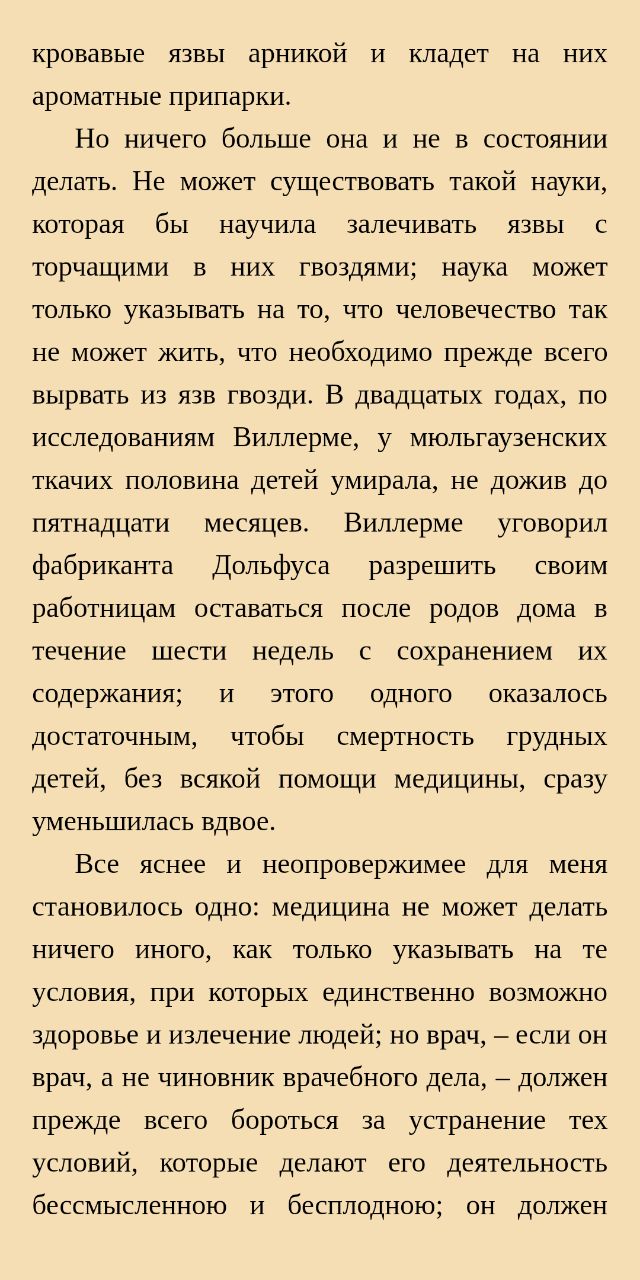 кровавые язвы арникой и кладет на них ароматные припарки.

Но ничего больше она и не в состоянии делать. Не может существовать такой науки, которая бы научила залечивать язвы с торчащими в них гвоздями; наука может только указывать на то, что человечество так не может жить, что необходимо прежде всего вырвать из язв гвозди. В двадцатых годах, по исследованиям Виллерме, у мюльгаузенских ткачих половина детей умирала, не дожив до пятнадцати месяцев. Виллерме уговорил фабриканта Дольфуса разрешить своим работницам оставаться после родов дома в течение шести недель с сохранением их содержания; и этого одного оказалось достаточным, чтобы смертность грудных детей, без всякой помощи медицины, сразу уменьшилась вдвое.

Все яснее и неопровержимее для меня становилось одно: медицина не может делать ничего иного, как только указывать на те условия, при которых единственно возможно здоровье и излечение людей; но врач, – если он врач, а не чиновник врачебного дела, – должен прежде всего бороться за устранение тех условий, которые делают его деятельность бессмысленною и бесплодною; он должен